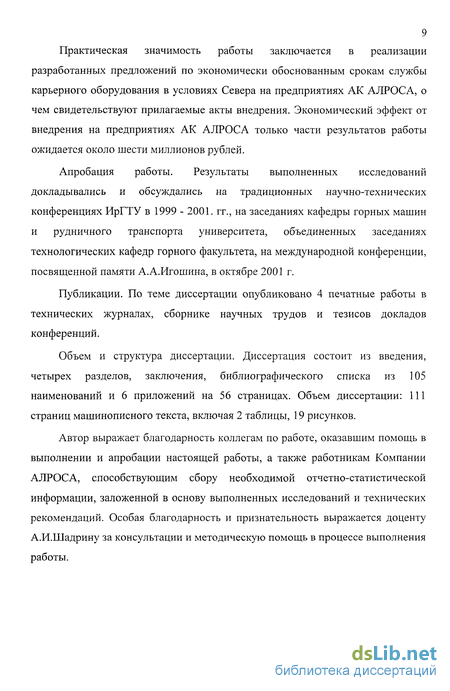 9

Практическая значимость работы заключается в реализации разработанных предложений по экономически обоснованным срокам службы карьерного оборудования в условиях Севера на предприятиях АК АЛРОСА, о чем свидетельствуют прилагаемые акты внедрения. Экономический эффект от внедрения на предприятиях АК АЛРОСА только части результатов работы ожидается около шести миллионов рублей.

Апробация работы. Результаты выполненных исследований докладывались и обсуждались на традиционных научно-технических конференциях ИрГТУ в 1999 - 2001. гг., на заседаниях кафедры горных машин и рудничного транспорта университета, объединенных заседаниях технологических кафедр горного факультета, на международной конференции, посвященной памяти А.А.Игошина, в октябре 2001 г.

Публикации. По теме диссертации опубликовано 4 печатные работы в технических журналах, сборнике научных трудов и тезисов докладов конференций.

Объем и структура диссертации. Диссертация состоит из введения, четырех разделов, заключения, библиографического списка из 105 наименований и 6 приложений на 56 страницах. Объем диссертации: 111 страниц машинописного текста, включая 2 таблицы, 19 рисунков.

Автор выражает благодарность коллегам по работе, оказавшим помощь в выполнении и апробации настоящей работы, а также работникам Компании АЛРОСА, способствующим сбору необходимой отчетно-статистической информации, заложенной в основу выполненных исследований и технических рекомендаций. Особая благодарность и признательность выражается доценту А.И.Шадрину за консультации и методическую помощь в процессе выполнения работы.

dsLib.net
библиотека диссертаций